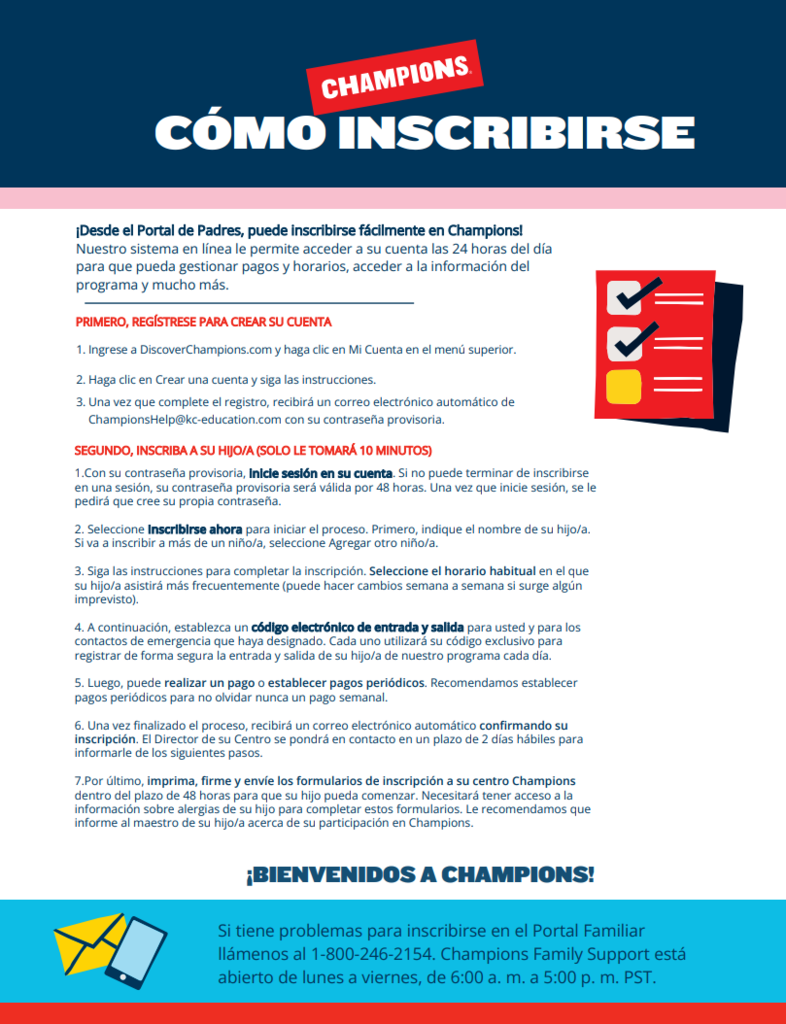 CHAMPIONS.

CÓMO INSCRIBIRSE

¡Desde el Portal de Padres, puede inscribirse fácilmente en Champions! Nuestro sistema en línea le permite acceder a su cuenta las 24 horas del día para que pueda gestionar pagos y horarios, acceder a la información del programa y mucho más.

PRIMERO, REGÍSTRESE PARA CREAR SU CUENTA

1. Ingrese a DiscoverChampions.com y haga clic en Mi Cuenta en el menú superior.

2. Haga clic en Crear una cuenta y siga las instrucciones.

3. Una vez que complete el registro, recibirá un correo electrónico automático de ChampionsHelp@kc-education.com con su contraseña provisoria.

SEGUNDO, INSCRIBA A SU HIJO/A (SOLO LE TOMARÁ 10 MINUTOS)

1.Con su contraseña provisoria, inicie sesión en su cuenta. Si no puede terminar de inscribirse en una sesión, su contraseña provisoria será válida por 48 horas. Una vez que inicie sesión, se le pedirá que cree su propia contraseña.

2. Seleccione Inscribirse ahora para iniciar el proceso. Primero, indique el nombre de su hijo/a. Si va a inscribir a más de un niño/a, seleccione Agregar otro niño/a.

3. Siga las instrucciones para completar la inscripción. Seleccione el horario habitual en el que su hijo/a asistirá más frecuentemente (puede hacer cambios semana a semana si surge algún imprevisto).

4. A continuación, establezca un código electrónico de entrada y salida para usted y para los contactos de emergencia que haya designado. Cada uno utilizará su código exclusivo para registrar de forma segura la entrada y salida de su hijo/a de nuestro programa cada día.

5. Luego, puede realizar un pago o establecer pagos periódicos. Recomendamos establecer pagos periódicos para no olvidar nunca un pago semanal.

6. Una vez finalizado el proceso, recibirá un correo electrónico automático confirmando su inscripción. El Director de su Centro se pondrá en contacto en un plazo de 2 días hábiles para informarle de los siguientes pasos.

7.Por último, imprima, firme y envíe los formularios de inscripción a su centro Champions dentro del plazo de 48 horas para que su hijo pueda comenzar. Necesitará tener acceso a la información sobre alergias de su hijo para completar estos formularios. Le recomendamos que informe al maestro de su hijo/a acerca de su participación en Champions.

¡BIENVENIDOS A CHAMPIONS!

Si tiene problemas para inscribirse en el Portal Familiar llámenos al 1-800-246-2154. Champions Family Support está abierto de lunes a viernes, de 6:00 a. m. a 5:00 p. m. PST.